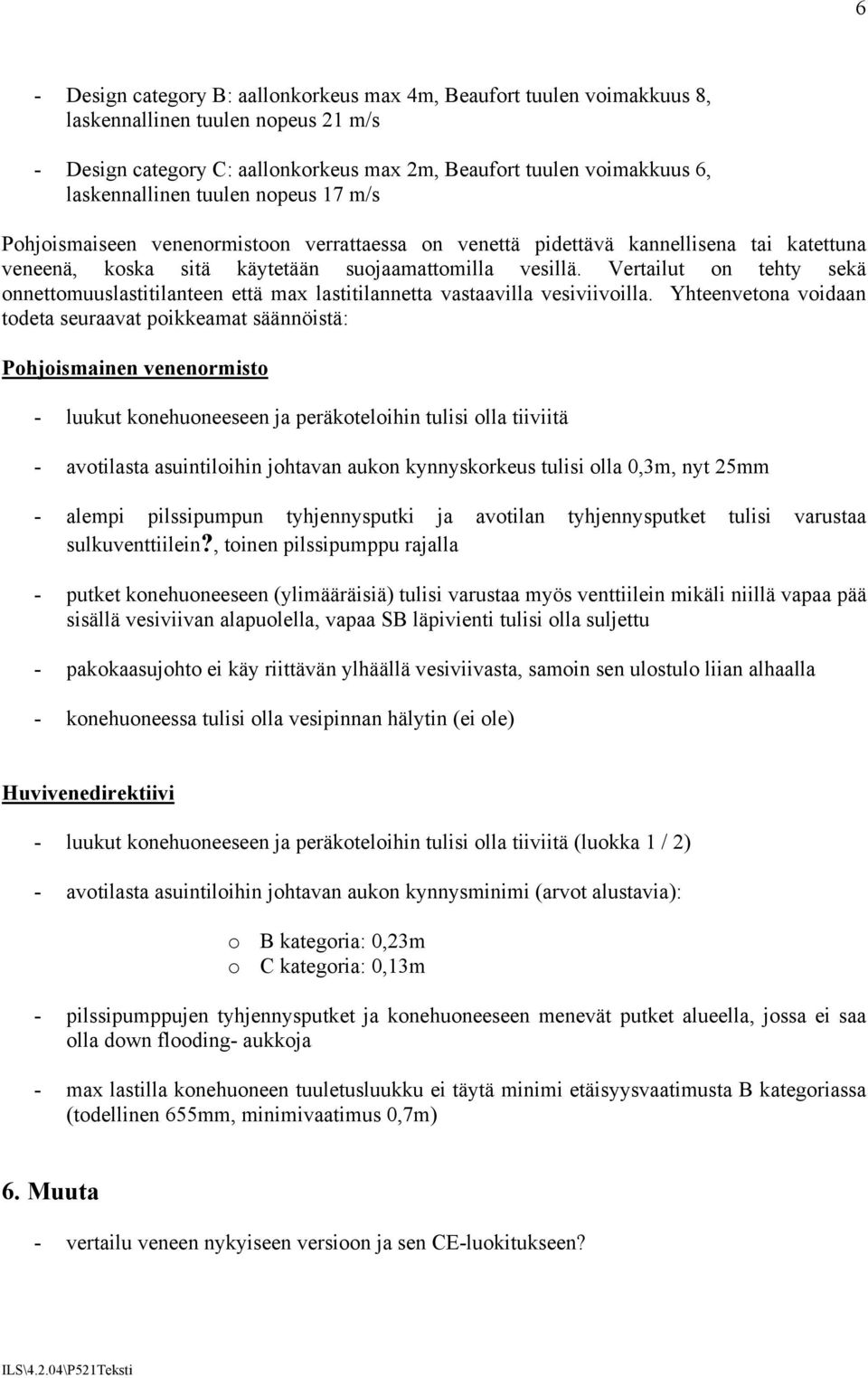 6

- Design category B: aallonkorkeus max 4m, Beaufort tuulen voimakkuus 8, laskennallinen tuulen nopeus 21 m/s

- Design category C: aallonkorkeus max 2m, Beaufort tuulen voimakkuus 6, laskennallinen tuulen nopeus 17 m/s

Pohjoismaiseen venenormistoon verrattaessa on venettä pidettävä kannellisena tai katettuna veneenä, koska sitä käytetään suojaamattomilla vesillä. Vertailut on tehty sekä onnettomuuslastitilanteen että max lastitilannetta vastaavilla vesiviivoilla. Yhteenvetona voidaan todeta seuraavat poikkeamat säännöistä:

Pohjoismainen venenormisto

- luukut konehuoneeseen ja peräkoteloihin tulisi olla tiiviitä

- avotilasta asuintiloihin johtavan aukon kynnyskorkeus tulisi olla 0,3m, nyt 25mm

- alempi pilssipumpun tyhjennysputki ja avotilan tyhjennysputket tulisi varustaa sulkuventtiilein?, toinen pilssipumppu rajalla

- putket konehuoneeseen (ylimääräisiä) tulisi varustaa myös venttiilein mikäli niillä vapaa pää sisällä vesiviivan alapuolella, vapaa SB läpivienti tulisi olla suljettu

- pakokaasujohto ei käy riittävän ylhäällä vesiviivasta, samoin sen ulostulo liian alhaalla

- konehuoneessa tulisi olla vesipinnan hälytin (ei ole)

Huvivenedirektiivi

- luukut konehuoneeseen ja peräkoteloihin tulisi olla tiiviitä (luokka 1 / 2)

- avotilasta asuintiloihin johtavan aukon kynnysminimi (arvot alustavia):

o B kategoria: 0,23m
o C kategoria: 0,13m

- pilssipumppujen tyhjennysputket ja konehuoneeseen menevät putket alueella, jossa ei saa olla down flooding- aukkoja

- max lastilla konehuoneen tuuletusluukku ei täytä minimi etäisyysvaatimusta B kategoriassa (todellinen 655mm, minimivaatimus 0,7m)

6. Muuta

- vertailu veneen nykyiseen versioon ja sen CE-luokitukseen?

ILS\4.2.04\P521Teksti